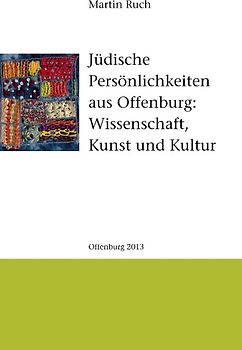 Martin Ruch

Jüdische Persönlichkeiten aus Offenburg: Wissenschaft, Kunst und Kultur

Offenburg 2013